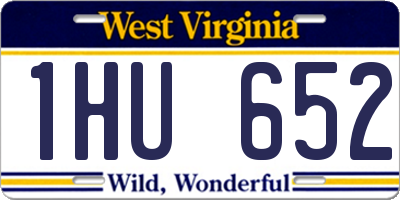 West Virginia

1HU 652

Wild, Wonderful